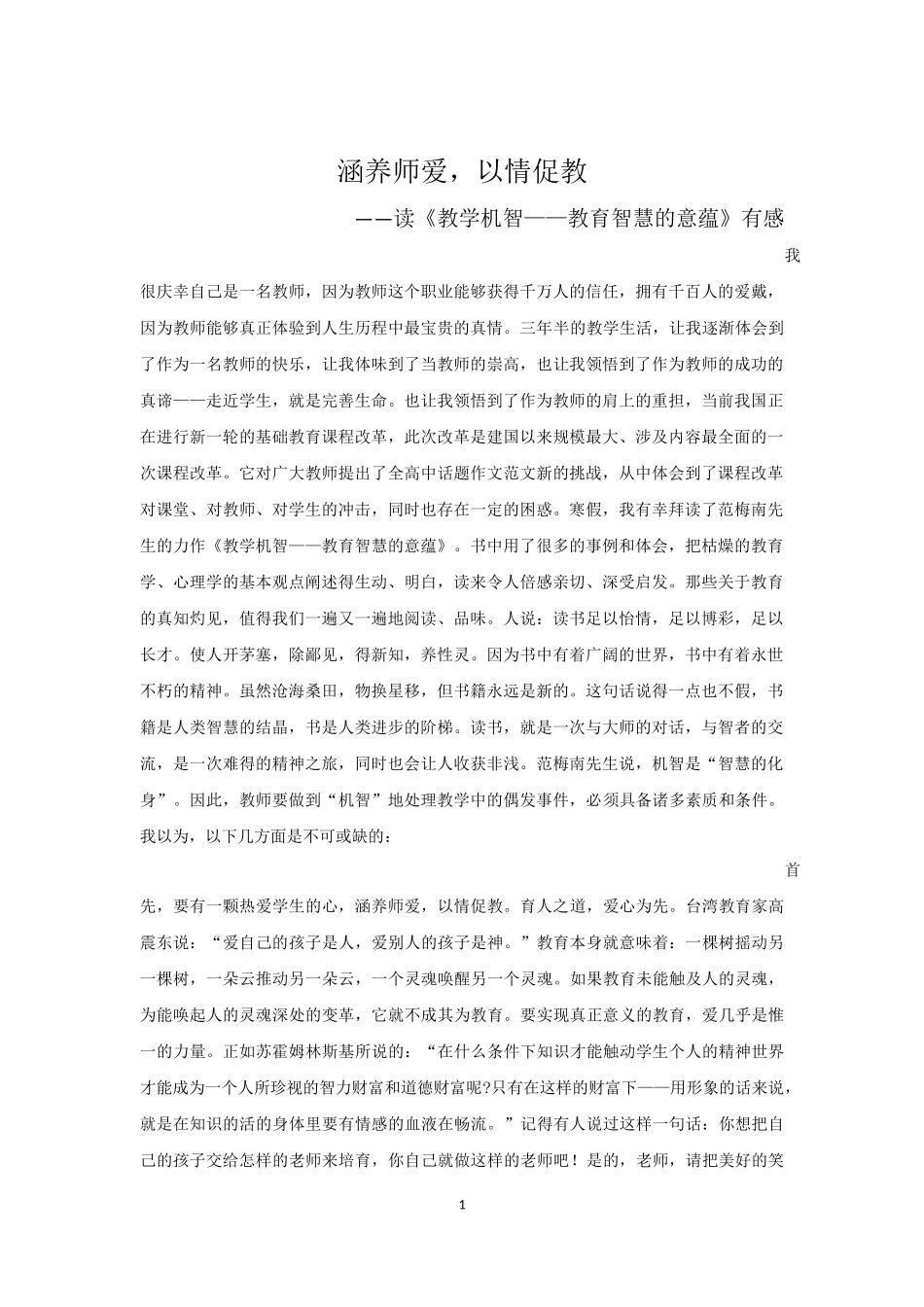 涵养师爱，以情促教

——读《教学机智——教育智慧的意蕴》有感

我很庆幸自己是一名教师，因为教师这个职业能够获得千万人的信任，拥有千百人的爱戴，因为教师能够真正体验到人生历程中最宝贵的真情。三年半的教学生活，让我逐渐体会到了作为一名教师的快乐，让我体味到了当教师的崇高，也让我领悟到了作为教师的成功的真谛——走近学生，就是完善生命。也让我领悟到了作为教师的肩上的重担，当前我国正在进行新一轮的基础教育课程改革，此次改革是建国以来规模最大、涉及内容最全面的一次课程改革。它对广大教师提出了全高中话题作文范文新的挑战，从中体会到了课程改革对课堂、对教师、对学生的冲击，同时也存在一定的困惑。寒假，我有幸拜读了范梅南先生的力作《教学机智——教育智慧的意蕴》。书中用了很多的事例和体会，把枯燥的教育学、心理学的基本观点阐述得生动、明白，读来令人倍感亲切、深受启发。那些关于教育的真知灼见，值得我们一遍又一遍地阅读、品味。人说：读书足以怡情，足以博彩，足以长才。使人开茅塞，除鄙见，得新知，养性灵。因为书中有着广阔的世界，书中有着永世不朽的精神。虽然沧海桑田，物换星移，但书籍永远是新的。这句话说得一点也不假，书籍是人类智慧的结晶，书是人类进步的阶梯。读书，就是一次与大师的对话，与智者的交流，是一次难得的精神之旅，同时也会让人收获非浅。范梅南先生说，机智是“智慧的化身”。因此，教师要做到“机智”地处理教学中的偶发事件，必须具备诸多素质和条件。我以为，以下几方面是不可或缺的：

首先，要有一颗热爱学生的心，涵养师爱，以情促教。育人之道，爱心为先。台湾教育家高震东说：“爱自己的孩子是人，爱别人的孩子是神。”教育本身就意味着：一棵树摇动另一棵树，一朵云推动另一朵云，一个灵魂唤醒另一个灵魂。如果教育未能触及人的灵魂，为能唤起人的灵魂深处的变革，它就不成其为教育。要实现真正意义的教育，爱几乎是惟一的力量。正如苏霍姆林斯基所说的：“在什么条件下知识才能触动学生个人的精神世界才能成为一个人所珍视的智力财富和道德财富呢?只有在这样的财富下——用形象的话来说，就是在知识的活的身体里要有情感的血液在畅流。”记得有人说过这样一句话：你想把自己的孩子交给怎样的老师来培育，你自己就做这样的老师吧！是的，老师，请把美好的笑

1